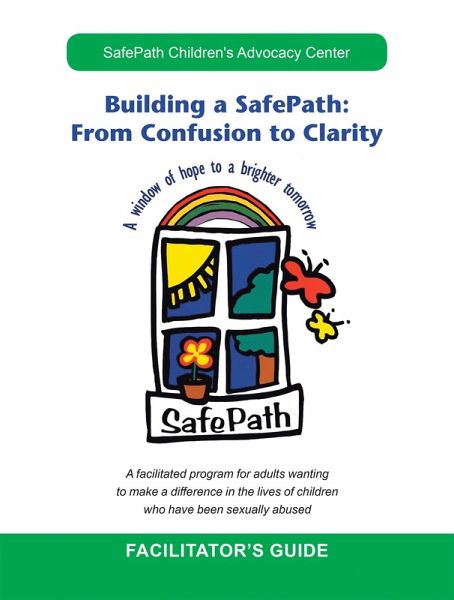 SafePath Children's Advocacy Center

Building a SafePath:
From Confusion to Clarity

A window of hope to a brighter tomorrow

SafePath

A facilitated program for adults wanting to make a difference in the lives of children who have been sexually abused

FACILITATOR'S GUIDE